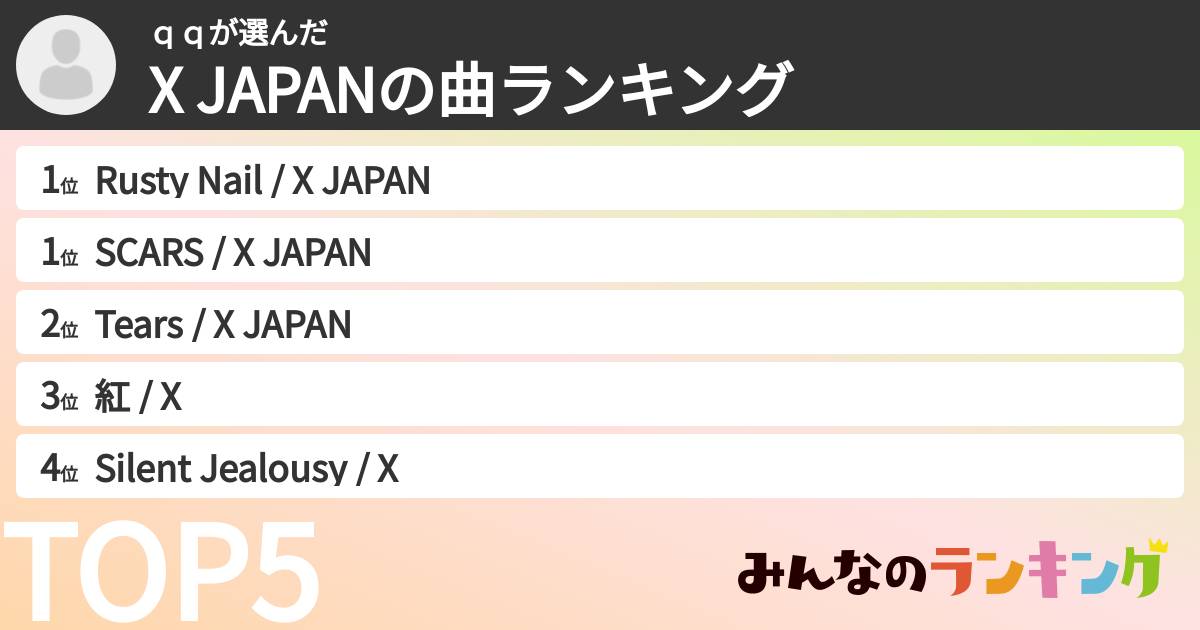 ｑｑが選んだ
X JAPANの曲ランキング

1位 Rusty Nail / X JAPAN

1位 SCARS / X JAPAN

2位 Tears / X JAPAN

3位 紅 / X

4位 Silent Jealousy / X

TOP5

みんなのランキング